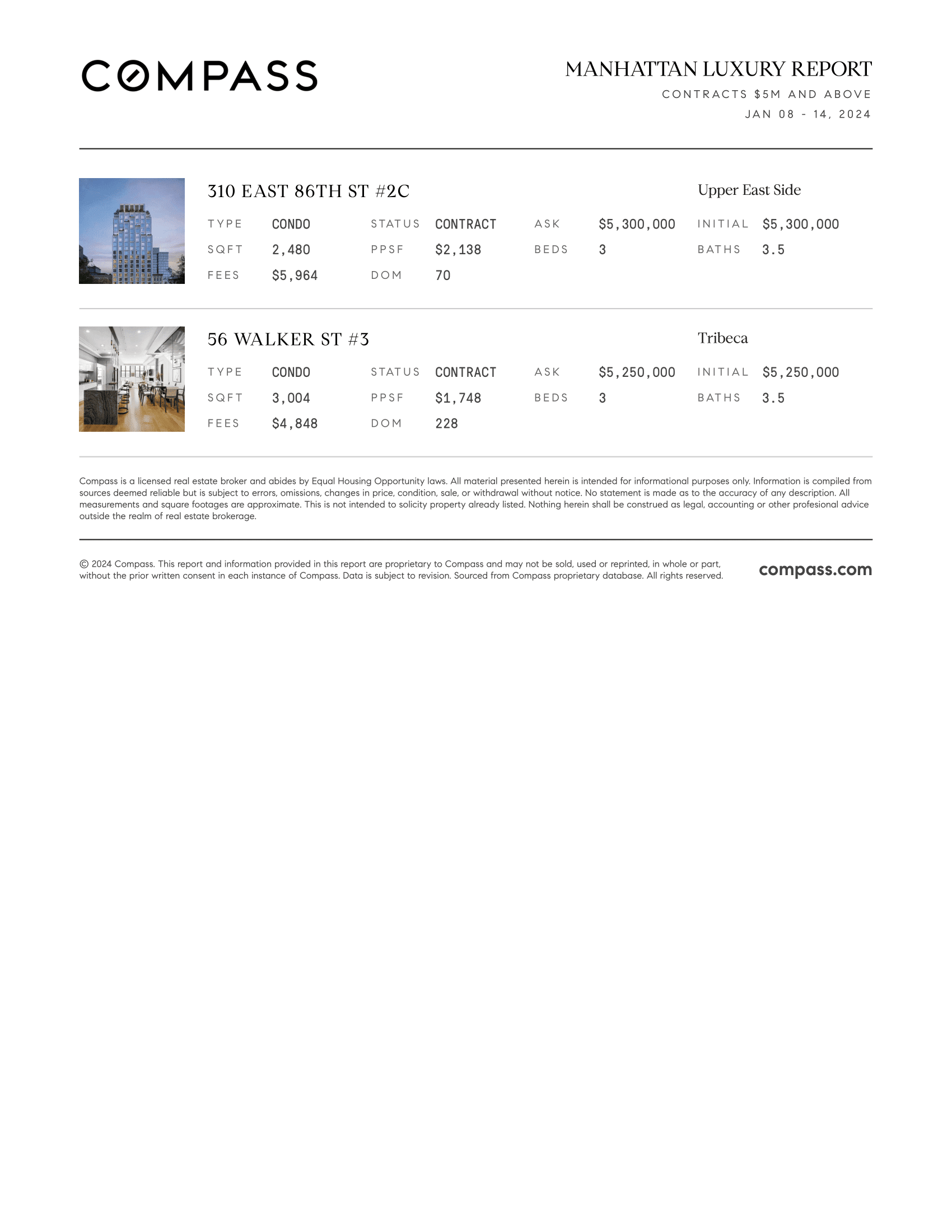 COMPASS

MANHATTAN LUXURY REPORT
CONTRACTS $5M AND ABOVE
JAN 08 - 14, 2024

310 EAST 86TH ST #2C

Upper East Side

| TYPE | CONDO | STATUS | CONTRACT | ASK | $5,300,000 | INITIAL | $5,300,000 |
|---|---|---|---|---|---|---|---|
| SQFT | 2,480 | PPSF | $2,138 | BEDS | 3 | BATHS | 3.5 |
| FEES | $5,964 | DOM | 70 | | | | |

56 WALKER ST #3

Tribeca

| TYPE | CONDO | STATUS | CONTRACT | ASK | $5,250,000 | INITIAL | $5,250,000 |
|---|---|---|---|---|---|---|---|
| SQFT | 3,004 | PPSF | $1,748 | BEDS | 3 | BATHS | 3.5 |
| FEES | $4,848 | DOM | 228 | | | | |

Compass is a licensed real estate broker and abides by Equal Housing Opportunity laws. All material presented herein is intended for informational purposes only. Information is compiled from sources deemed reliable but is subject to errors, omissions, changes in price, condition, sale, or withdrawal without notice. No statement is made as to the accuracy of any description. All measurements and square footages are approximate. This is not intended to solicity property already listed. Nothing herein shall be construed as legal, accounting or other profesional advice outside the realm of real estate brokerage.

© 2024 Compass. This report and information provided in this report are proprietary to Compass and may not be sold, used or reprinted, in whole or part, without the prior written consent in each instance of Compass. Data is subject to revision. Sourced from Compass proprietary database. All rights reserved.

compass.com